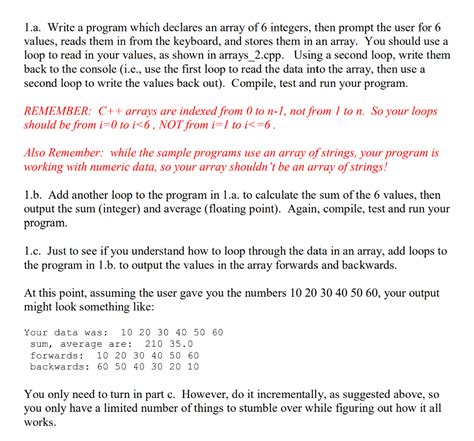 1.a. Write a program which declares an array of 6 integers, then prompt the user for 6 values, reads them in from the keyboard, and stores them in an array. You should use a loop to read in your values, as shown in arrays_2.cpp. Using a second loop, write them back to the console (i.e., use the first loop to read the data into the array, then use a second loop to write the values back out). Compile, test and run your program.

REMEMBER: C++ arrays are indexed from 0 to n-1, not from 1 to n. So your loops should be from i=0 to i<6 , NOT from i=1 to i<=6 .

Also Remember: while the sample programs use an array of strings, your program is working with numeric data, so your array shouldn't be an array of strings!

1.b. Add another loop to the program in 1.a. to calculate the sum of the 6 values, then output the sum (integer) and average (floating point). Again, compile, test and run your program.

1.c. Just to see if you understand how to loop through the data in an array, add loops to the program in 1.b. to output the values in the array forwards and backwards.

At this point, assuming the user gave you the numbers 10 20 30 40 50 60, your output might look something like:

Your data was: 10 20 30 40 50 60
sum, average are: 210 35.0
forwards: 10 20 30 40 50 60
backwards: 60 50 40 30 20 10

You only need to turn in part c. However, do it incrementally, as suggested above, so you only have a limited number of things to stumble over while figuring out how it all works.